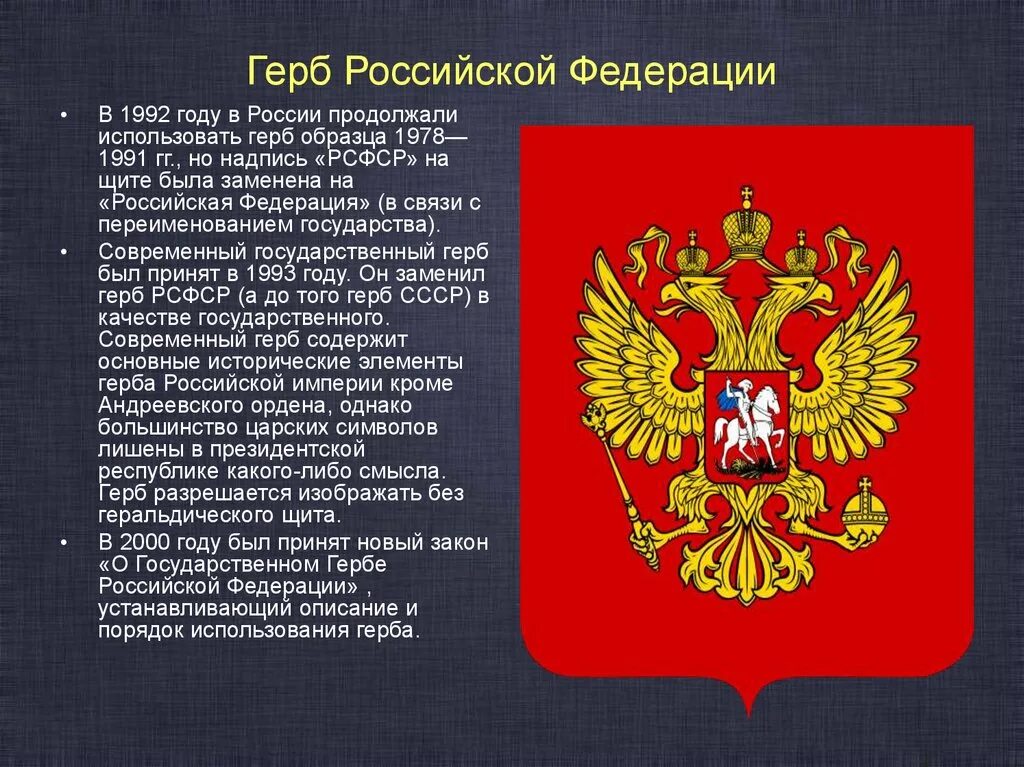 Герб Российской Федерации

• В 1992 году в России продолжали использовать герб образца 1978—1991 гг., но надпись «РСФСР» на щите была заменена на «Российская Федерация» (в связи с переименованием государства).

• Современный государственный герб был принят в 1993 году. Он заменил герб РСФСР (а до того герб СССР) в качестве государственного. Современный герб содержит основные исторические элементы герба Российской империи кроме Андреевского ордена, однако большинство царских символов лишены в президентской республике какого-либо смысла. Герб разрешается изображать без геральдического щита.

• В 2000 году был принят новый закон «О Государственном Гербе Российской Федерации» , устанавливающий описание и порядок использования герба.